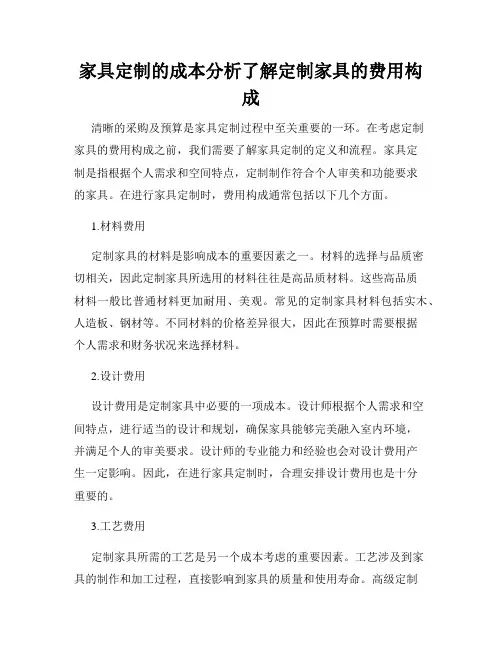 家具定制的成本分析了解定制家具的费用构成

清晰的采购及预算是家具定制过程中至关重要的一环。在考虑定制家具的费用构成之前，我们需要了解家具定制的定义和流程。家具定制是指根据个人需求和空间特点，定制制作符合个人审美和功能要求的家具。在进行家具定制时，费用构成通常包括以下几个方面。

1.材料费用

定制家具的材料是影响成本的重要因素之一。材料的选择与品质密切相关，因此定制家具所选用的材料往往是高品质材料。这些高品质材料一般比普通材料更加耐用、美观。常见的定制家具材料包括实木、人造板、钢材等。不同材料的价格差异很大，因此在预算时需要根据个人需求和财务状况来选择材料。

2.设计费用

设计费用是定制家具中必要的一项成本。设计师根据个人需求和空间特点，进行适当的设计和规划，确保家具能够完美融入室内环境，并满足个人的审美要求。设计师的专业能力和经验也会对设计费用产生一定影响。因此，在进行家具定制时，合理安排设计费用也是十分重要的。

3.工艺费用

定制家具所需的工艺是另一个成本考虑的重要因素。工艺涉及到家具的制作和加工过程，直接影响到家具的质量和使用寿命。高级定制